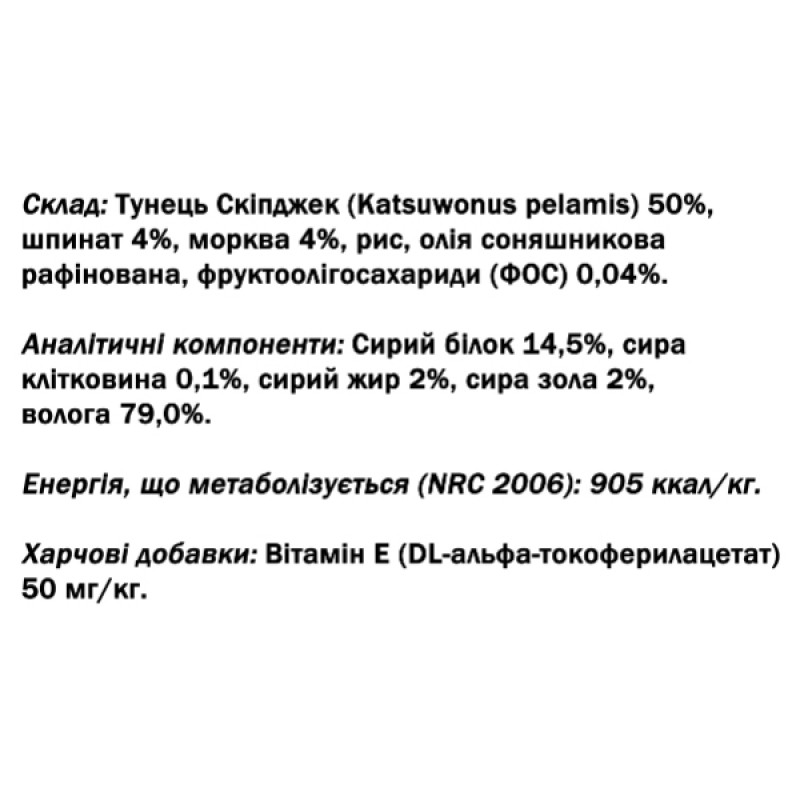 Склад: Тунець Скіпджек (Katsuwonus pelamis) 50%, шпинат 4%, морква 4%, рис, олія соняшникова рафінована, фруктоолігосахариди (ФОС) 0,04%.

Аналітичні компоненти: Сирий білок 14,5%, сира клітковина 0,1%, сирий жир 2%, сира зола 2%, волога 79,0%.

Енергія, що метаболізується (NRC 2006): 905 ккал/кг.

Харчові добавки: Вітамін Е (DL-альфа-токоферилацетат) 50 мг/кг.